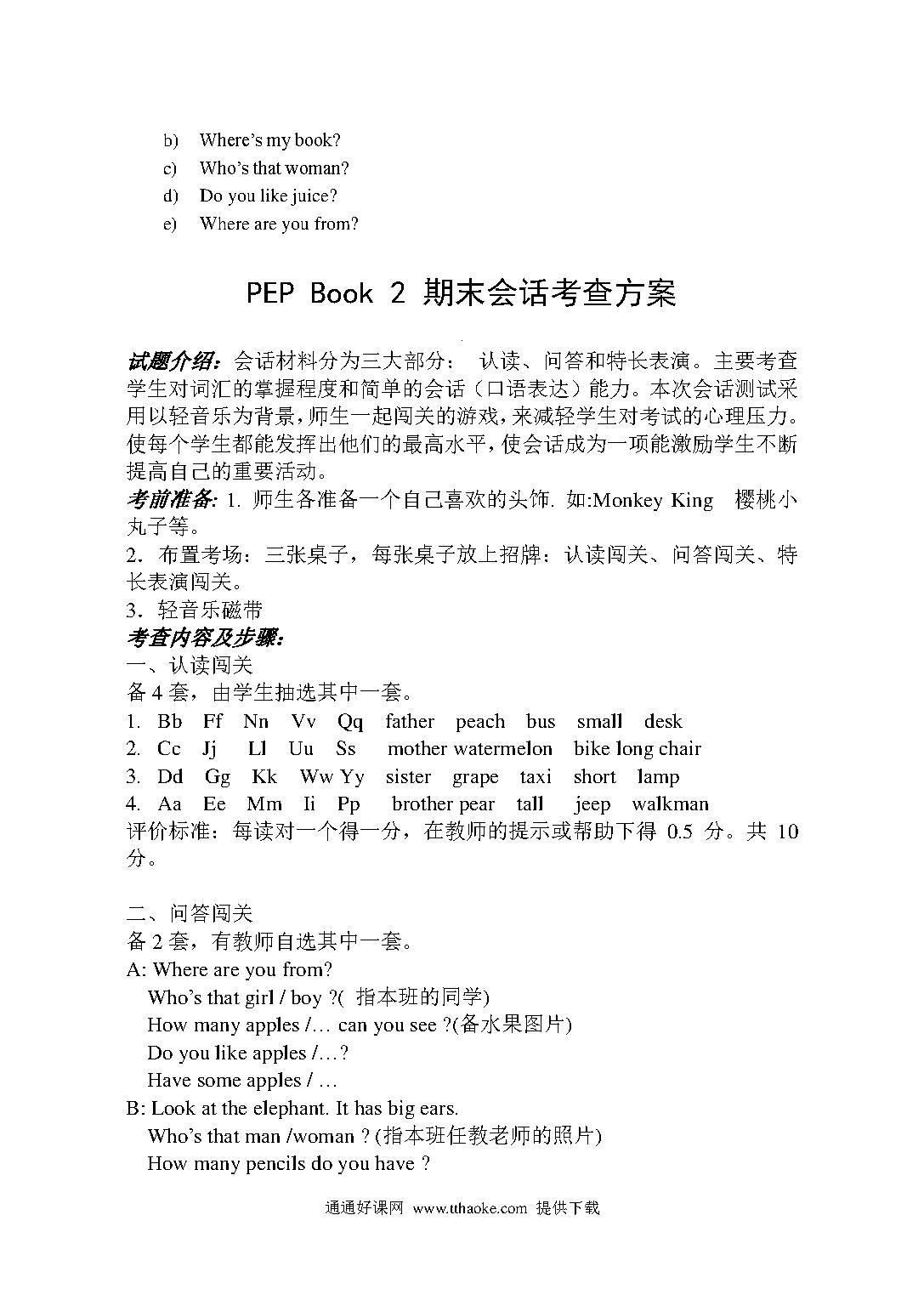 b) Where's my book?
c) Who's that woman?
d) Do you like juice?
e) Where are you from?

PEP Book 2 期末会话考查方案

试题介绍：会话材料分为三大部分： 认读、问答和特长表演。主要考查学生对词汇的掌握程度和简单的会话（口语表达）能力。本次会话测试采用以轻音乐为背景，师生一起闯关的游戏，来减轻学生对考试的心理压力。使每个学生都能发挥出他们的最高水平，使会话成为一项能激励学生不断提高自己的重要活动。
考前准备: 1. 师生各准备一个自己喜欢的头饰. 如:Monkey King 樱桃小丸子等。
2. 布置考场：三张桌子，每张桌子放上招牌：认读闯关、问答闯关、特长表演闯关。
3. 轻音乐磁带
考查内容及步骤:
一、认读闯关
备 4 套，由学生抽选其中一套。
1. Bb Ff Nn Vv Qq father peach bus small desk
2. Cc Jj Ll Uu Ss mother watermelon bike long chair
3. Dd Gg Kk Ww Yy sister grape taxi short lamp
4. Aa Ee Mm Ii Pp brother pear tall jeep walkman
评价标准：每读对一个得一分，在教师的提示或帮助下得 0.5 分。共 10 分。

二、问答闯关
备 2 套，有教师自选其中一套。
A: Where are you from?
Who's that girl / boy ?( 指本班的同学)
How many apples /… can you see ?(备水果图片)
Do you like apples /…?
Have some apples / …
B: Look at the elephant. It has big ears.
Who's that man /woman ? (指本班任教老师的照片)
How many pencils do you have ?

通通好课网 www.tthaoke.com 提供下载